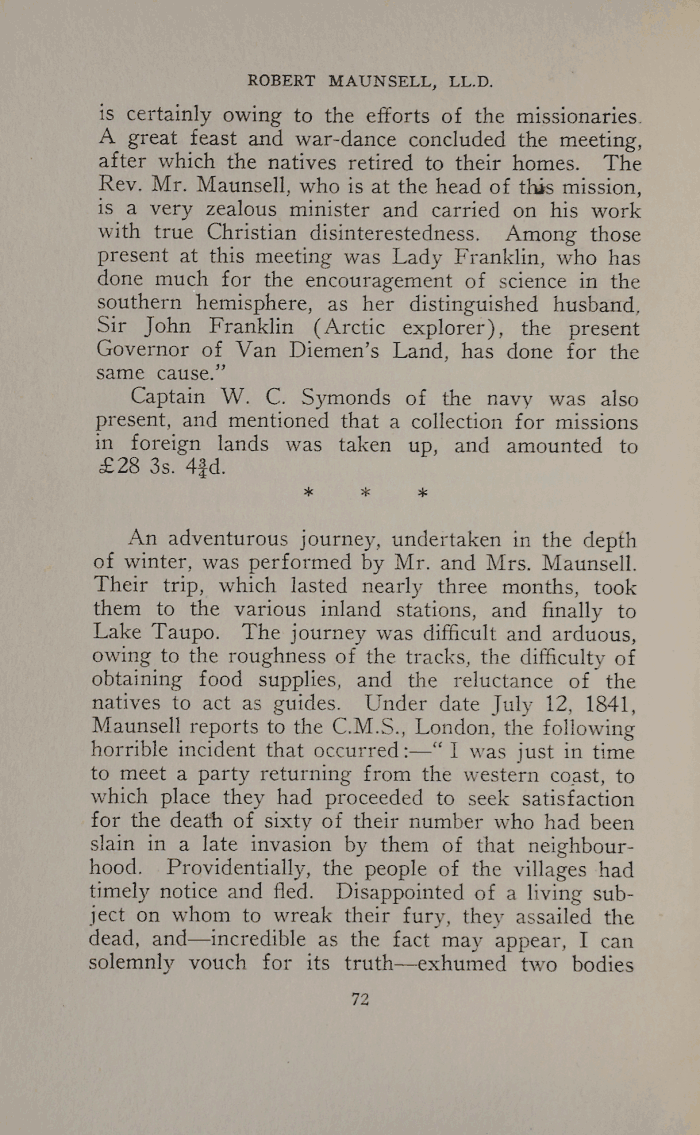 ROBERT MAUNSELL, LL.D.

is certainly owing to the efforts of the missionaries. A great feast and war-dance concluded the meeting, after which the natives retired to their homes. The Rev. Mr. Maunsell, who is at the head of this mission, is a very zealous minister and carried on his work with true Christian disinterestedness. Among those present at this meeting was Lady Franklin, who has done much for the encouragement of science in the southern hemisphere, as her distinguished husband, Sir John Franklin (Arctic explorer), the present Governor of Van Diemen's Land, has done for the same cause."

Captain W. C. Symonds of the navy was also present, and mentioned that a collection for missions in foreign lands was taken up, and amounted to £28 3s. 4¾d.

* * *

An adventurous journey, undertaken in the depth of winter, was performed by Mr. and Mrs. Maunsell. Their trip, which lasted nearly three months, took them to the various inland stations, and finally to Lake Taupo. The journey was difficult and arduous, owing to the roughness of the tracks, the difficulty of obtaining food supplies, and the reluctance of the natives to act as guides. Under date July 12, 1841, Maunsell reports to the C.M.S., London, the following horrible incident that occurred:—"I was just in time to meet a party returning from the western coast, to which place they had proceeded to seek satisfaction for the death of sixty of their number who had been slain in a late invasion by them of that neighbourhood. Providentially, the people of the villages had timely notice and fled. Disappointed of a living subject on whom to wreak their fury, they assailed the dead, and—incredible as the fact may appear, I can solemnly vouch for its truth—exhumed two bodies

72